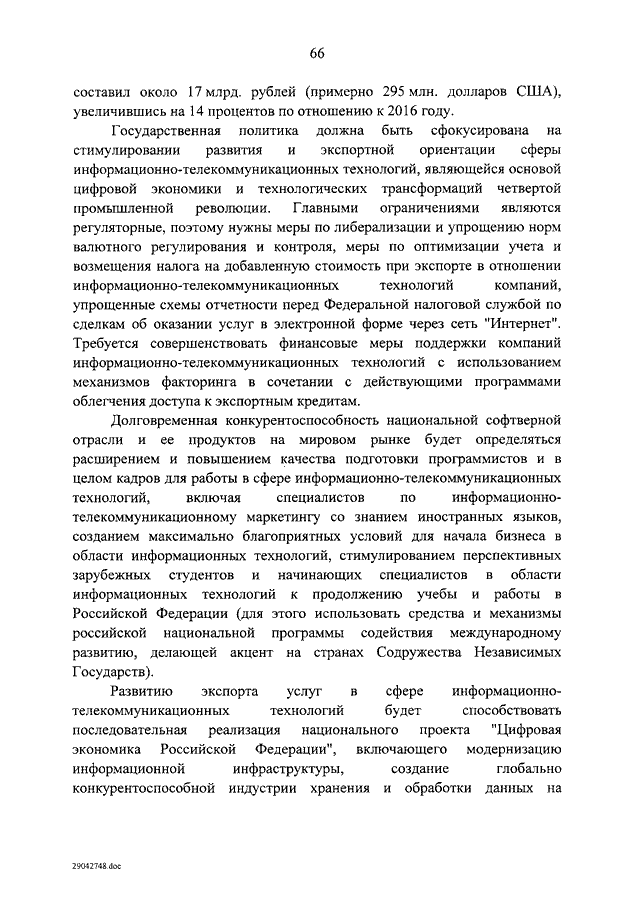 66

составил около 17 млрд. рублей (примерно 295 млн. долларов США), увеличившись на 14 процентов по отношению к 2016 году.

Государственная политика должна быть сфокусирована на стимулировании развития и экспортной ориентации сферы информационно-телекоммуникационных технологий, являющейся основой цифровой экономики и технологических трансформаций четвертой промышленной революции. Главными ограничениями являются регуляторные, поэтому нужны меры по либерализации и упрощению норм валютного регулирования и контроля, меры по оптимизации учета и возмещения налога на добавленную стоимость при экспорте в отношении информационно-телекоммуникационных технологий компаний, упрощенные схемы отчетности перед Федеральной налоговой службой по сделкам об оказании услуг в электронной форме через сеть "Интернет". Требуется совершенствовать финансовые меры поддержки компаний информационно-телекоммуникационных технологий с использованием механизмов факторинга в сочетании с действующими программами облегчения доступа к экспортным кредитам.

Долговременная конкурентоспособность национальной софтверной отрасли и ее продуктов на мировом рынке будет определяться расширением и повышением качества подготовки программистов и в целом кадров для работы в сфере информационно-телекоммуникационных технологий, включая специалистов по информационно-телекоммуникационному маркетингу со знанием иностранных языков, созданием максимально благоприятных условий для начала бизнеса в области информационных технологий, стимулированием перспективных зарубежных студентов и начинающих специалистов в области информационных технологий к продолжению учебы и работы в Российской Федерации (для этого использовать средства и механизмы российской национальной программы содействия международному развитию, делающей акцент на странах Содружества Независимых Государств).

Развитию экспорта услуг в сфере информационно-телекоммуникационных технологий будет способствовать последовательная реализация национального проекта "Цифровая экономика Российской Федерации", включающего модернизацию информационной инфраструктуры, создание глобально конкурентоспособной индустрии хранения и обработки данных на

29042748.doc